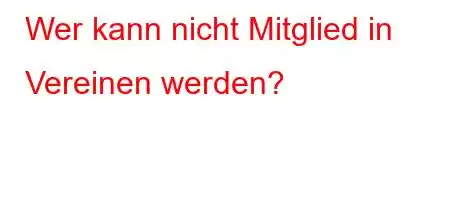 Wer kann nicht Mitglied in Vereinen werden?